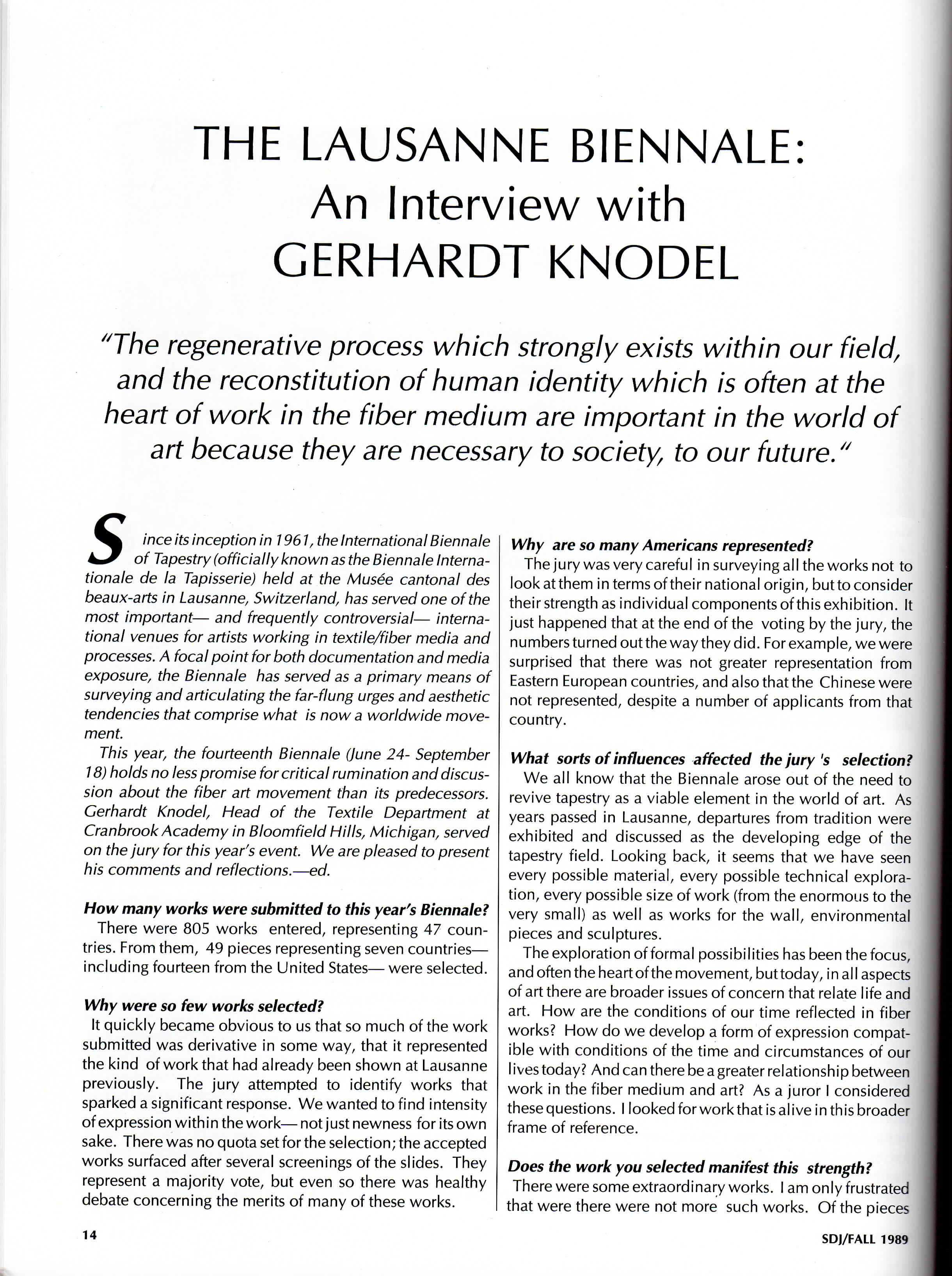 THE LAUSANNE BIENNALE:
An Interview with
GERHARDT KNODEL

"The regenerative process which strongly exists within our field, and the reconstitution of human identity which is often at the heart of work in the fiber medium are important in the world of art because they are necessary to society, to our future."

Since its inception in 1961, the International Biennale of Tapestry (officially known as the Biennale Internationale de la Tapisserie) held at the Musée cantonal des beaux-arts in Lausanne, Switzerland, has served one of the most important— and frequently controversial— international venues for artists working in textile/fiber media and processes. A focal point for both documentation and media exposure, the Biennale has served as a primary means of surveying and articulating the far-flung urges and aesthetic tendencies that comprise what is now a worldwide movement.

This year, the fourteenth Biennale (June 24- September 18) holds no less promise for critical rumination and discussion about the fiber art movement than its predecessors. Gerhardt Knodel, Head of the Textile Department at Cranbrook Academy in Bloomfield Hills, Michigan, served on the jury for this year's event. We are pleased to present his comments and reflections.—ed.

How many works were submitted to this year's Biennale?
There were 805 works entered, representing 47 countries. From them, 49 pieces representing seven countries— including fourteen from the United States— were selected.

Why were so few works selected?
It quickly became obvious to us that so much of the work submitted was derivative in some way, that it represented the kind of work that had already been shown at Lausanne previously. The jury attempted to identify works that sparked a significant response. We wanted to find intensity of expression within the work— not just newness for its own sake. There was no quota set for the selection; the accepted works surfaced after several screenings of the slides. They represent a majority vote, but even so there was healthy debate concerning the merits of many of these works.

Why are so many Americans represented?
The jury was very careful in surveying all the works not to look at them in terms of their national origin, but to consider their strength as individual components of this exhibition. It just happened that at the end of the voting by the jury, the numbers turned out the way they did. For example, we were surprised that there was not greater representation from Eastern European countries, and also that the Chinese were not represented, despite a number of applicants from that country.

What sorts of influences affected the jury 's selection?
We all know that the Biennale arose out of the need to revive tapestry as a viable element in the world of art. As years passed in Lausanne, departures from tradition were exhibited and discussed as the developing edge of the tapestry field. Looking back, it seems that we have seen every possible material, every possible technical exploration, every possible size of work (from the enormous to the very small) as well as works for the wall, environmental pieces and sculptures.

The exploration of formal possibilities has been the focus, and often the heart of the movement, but today, in all aspects of art there are broader issues of concern that relate life and art. How are the conditions of our time reflected in fiber works? How do we develop a form of expression compatible with conditions of the time and circumstances of our lives today? And can there be a greater relationship between work in the fiber medium and art? As a juror I considered these questions. I looked for work that is alive in this broader frame of reference.

Does the work you selected manifest this strength?
There were some extraordinary works. I am only frustrated that were there were not more such works. Of the pieces

14

SDJ/FALL 1989